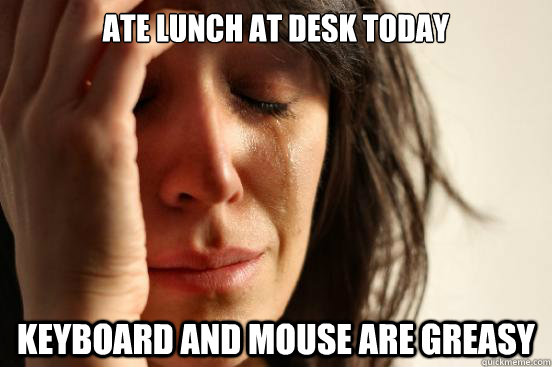 ATE LUNCH AT DESK TODAY

KEYBOARD AND MOUSE ARE GREASY

quickmeme.com